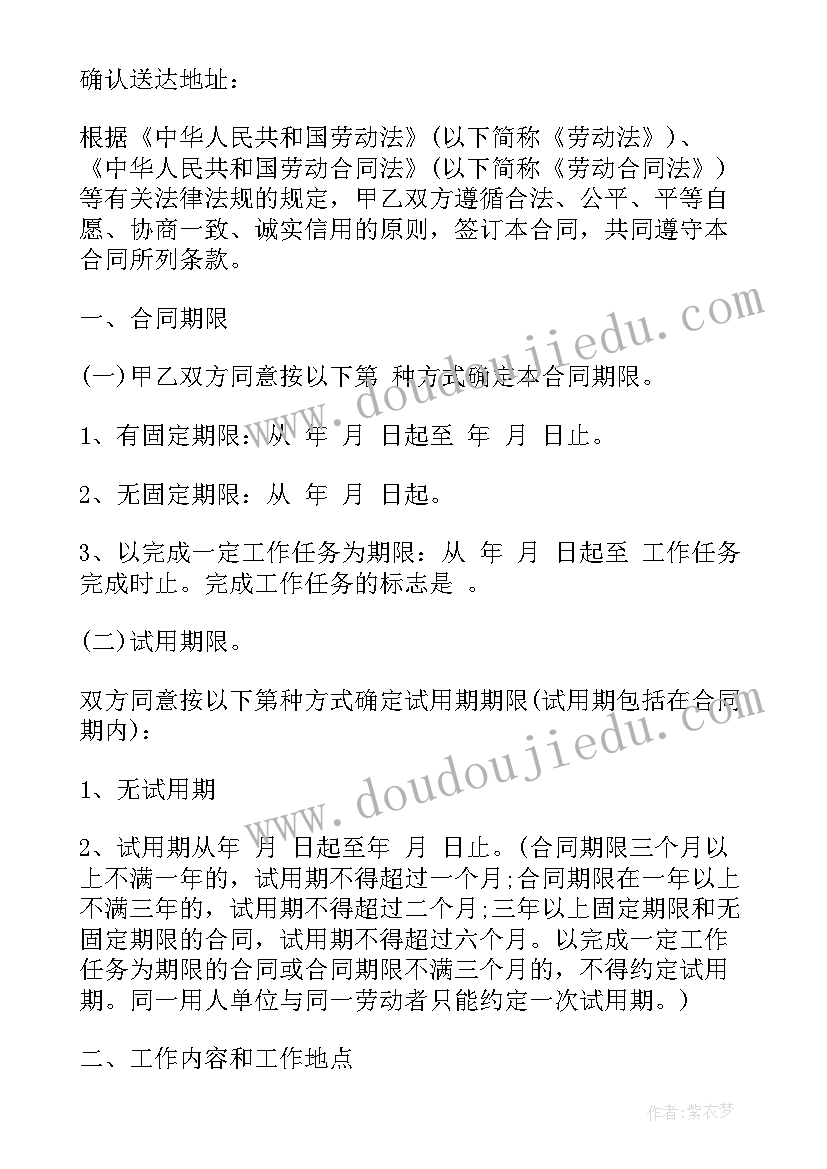 确认送达地址：

根据《中华人民共和国劳动法》(以下简称《劳动法》)、《中华人民共和国劳动合同法》(以下简称《劳动合同法》)等有关法律法规的规定，甲乙双方遵循合法、公平、平等自愿、协商一致、诚实信用的原则，签订本合同，共同遵守本合同所列条款。

一、合同期限

(一)甲乙双方同意按以下第 种方式确定本合同期限。

1、有固定期限：从 年 月 日起至 年 月 日止。

2、无固定期限：从 年 月 日起。

3、以完成一定工作任务为期限：从 年 月 日起至 工作任务完成时止。完成工作任务的标志是 。

(二)试用期限。

双方同意按以下第种方式确定试用期期限(试用期包括在合同期内)：

1、无试用期

2、试用期从年 月 日起至年 月 日止。(合同期限三个月以上不满一年的，试用期不得超过一个月;合同期限在一年以上不满三年的，试用期不得超过二个月;三年以上固定期限和无固定期限的合同，试用期不得超过六个月。以完成一定工作任务为期限的合同或合同期限不满三个月的，不得约定试用期。同一用人单位与同一劳动者只能约定一次试用期。)

二、工作内容和工作地点

www.doudoujiedu.com

www.doudoujiedu.com

作者：紫衣梦